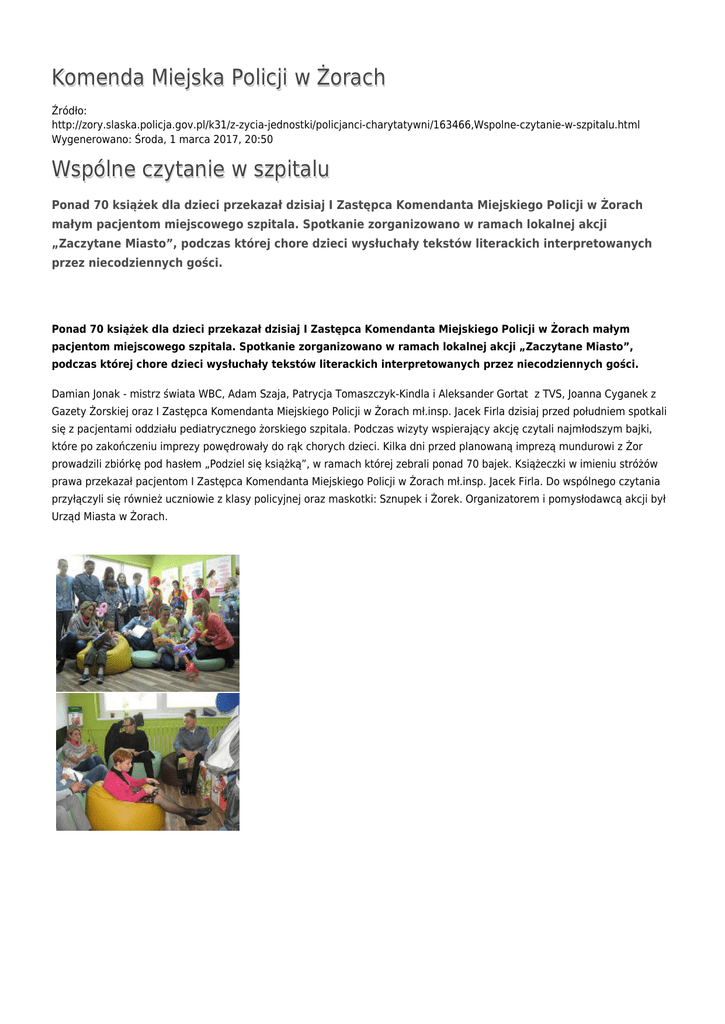 Komenda Miejska Policji w Żorach

Źródło:
http://zory.slaska.policja.gov.pl/k31/z-zycia-jednostki/policjanci-charytatywni/163466,Wspolne-czytanie-w-szpitalu.html
Wygenerowano: Środa, 1 marca 2017, 20:50

Wspólne czytanie w szpitalu

Ponad 70 książek dla dzieci przekazał dzisiaj I Zastępca Komendanta Miejskiego Policji w Żorach małym pacjentom miejscowego szpitala. Spotkanie zorganizowano w ramach lokalnej akcji „Zaczytane Miasto”, podczas której chore dzieci wysłuchały tekstów literackich interpretowanych przez niecodziennych gości.

Ponad 70 książek dla dzieci przekazał dzisiaj I Zastępca Komendanta Miejskiego Policji w Żorach małym pacjentom miejscowego szpitala. Spotkanie zorganizowano w ramach lokalnej akcji „Zaczytane Miasto”, podczas której chore dzieci wysłuchały tekstów literackich interpretowanych przez niecodziennych gości.

Damian Jonak - mistrz świata WBC, Adam Szaja, Patrycja Tomaszczyk-Kindla i Aleksander Gortat z TVS, Joanna Cyganek z Gazety Żorskiej oraz I Zastępca Komendanta Miejskiego Policji w Żorach mł.insp. Jacek Firla dzisiaj przed południem spotkali się z pacjentami oddziału pediatrycznego żorskiego szpitala. Podczas wizyty wspierający akcję czytali najmłodszym bajki, które po zakończeniu imprezy powędrowały do rąk chorych dzieci. Kilka dni przed planowaną imprezą mundurowi z Żor prowadzili zbiórkę pod hasłem „Podziel się książką”, w ramach której zebrali ponad 70 bajek. Książeczki w imieniu stróżów prawa przekazał pacjentom I Zastępca Komendanta Miejskiego Policji w Żorach mł.insp. Jacek Firla. Do wspólnego czytania przyłączyli się również uczniowie z klasy policyjnej oraz maskotki: Sznupek i Żorek. Organizatorem i pomysłodawcą akcji był Urząd Miasta w Żorach.